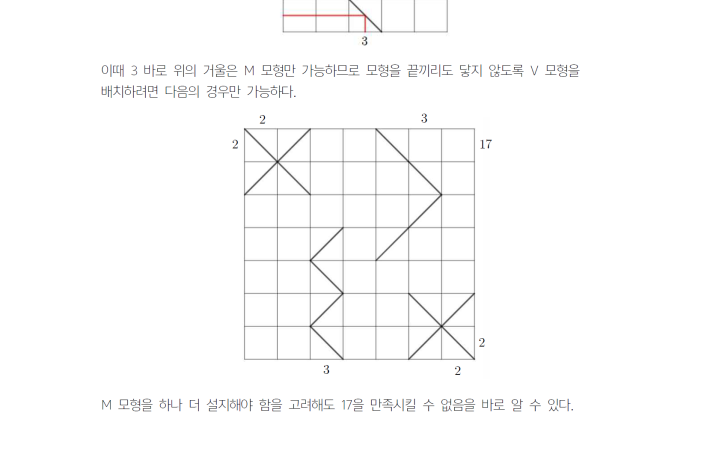 3

이때 3 바로 위의 거울은 M 모형만 가능하므로 모형을 끝끼리도 닿지 않도록 V 모형을 배치하려면 다음의 경우만 가능하다.

2

3

2

17

2

3

2

M 모형을 하나 더 설치해야 함을 고려해도 17을 만족시킬 수 없음을 바로 알 수 있다.